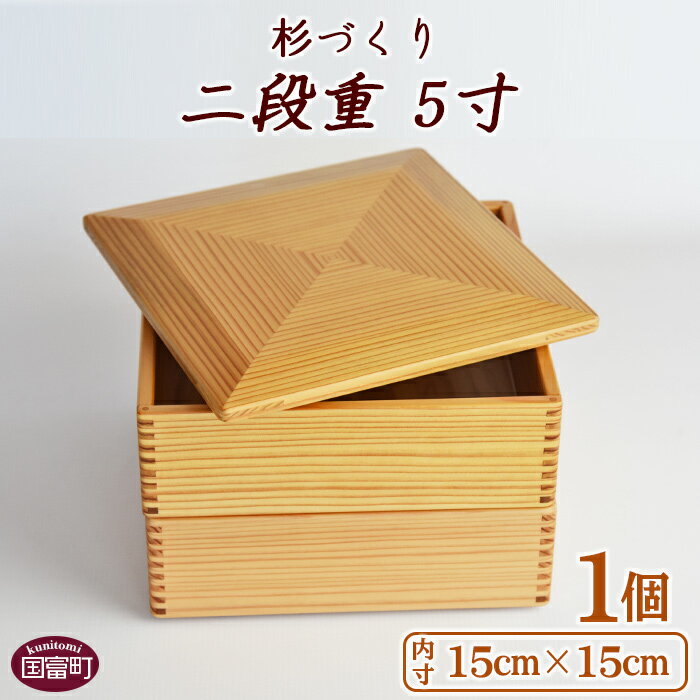 杉づくり
二段重 5寸

1個

内寸 15cm×15cm

kunitomi
国富町